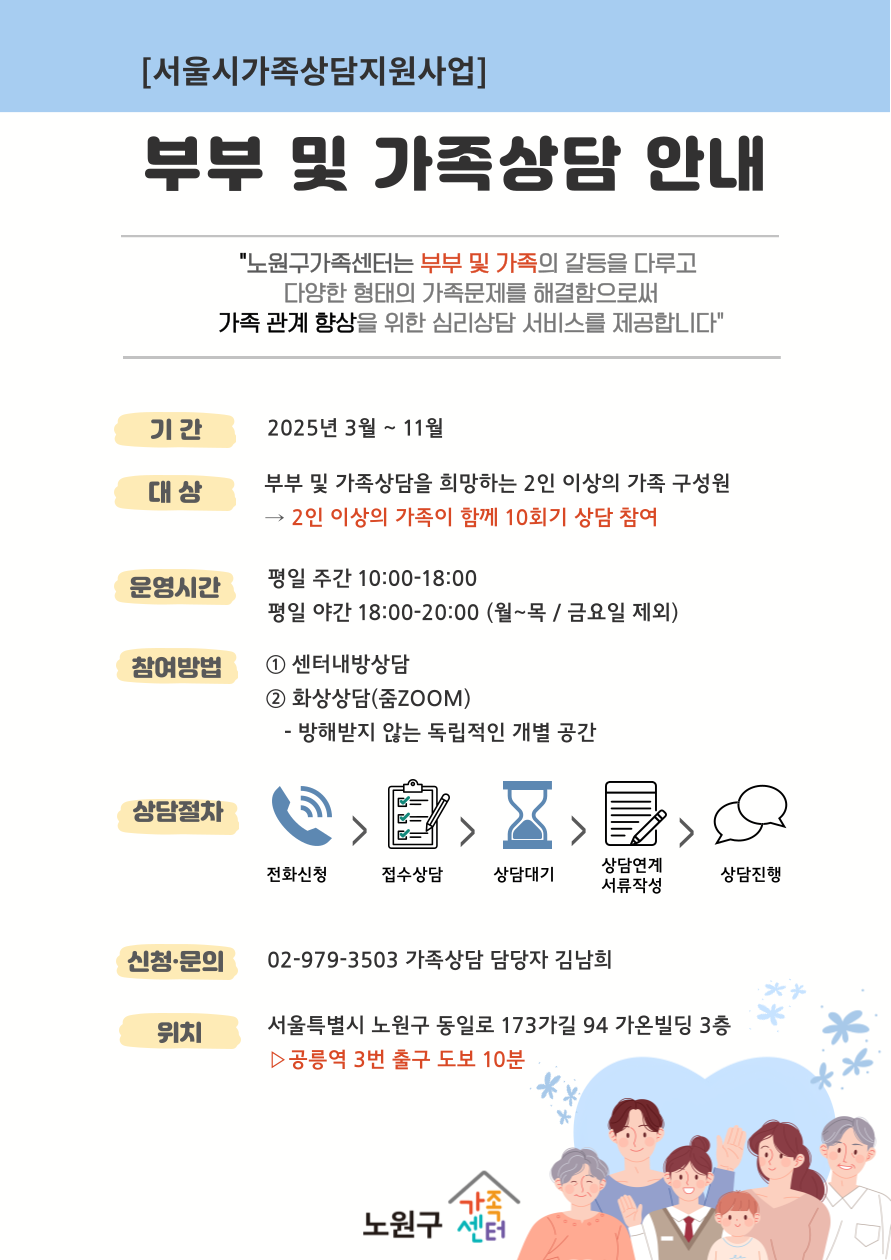 [서울시가족상담지원사업]

부부 및 가족상담 안내

"노원구가족센터는 부부 및 가족의 갈등을 다루고 다양한 형태의 가족문제를 해결함으로써 가족 관계 향상을 위한 심리상담 서비스를 제공합니다"

기 간
2025년 3월 ~ 11월

대 상
부부 및 가족상담을 희망하는 2인 이상의 가족 구성원
→ 2인 이상의 가족이 함께 10회기 상담 참여

운영시간
평일 주간 10:00-18:00
평일 야간 18:00-20:00 (월~목 / 금요일 제외)

참여방법
① 센터내방상담
② 화상상담(줌ZOOM)
- 방해받지 않는 독립적인 개별 공간

상담절차
전화신청 > 접수상담 > 상담대기 > 상담연계 서류작성 > 상담진행

신청·문의
02-979-3503 가족상담 담당자 김남희

위치
서울특별시 노원구 동일로 173가길 94 가온빌딩 3층
▷공릉역 3번 출구 도보 10분

노원구 가족 센터